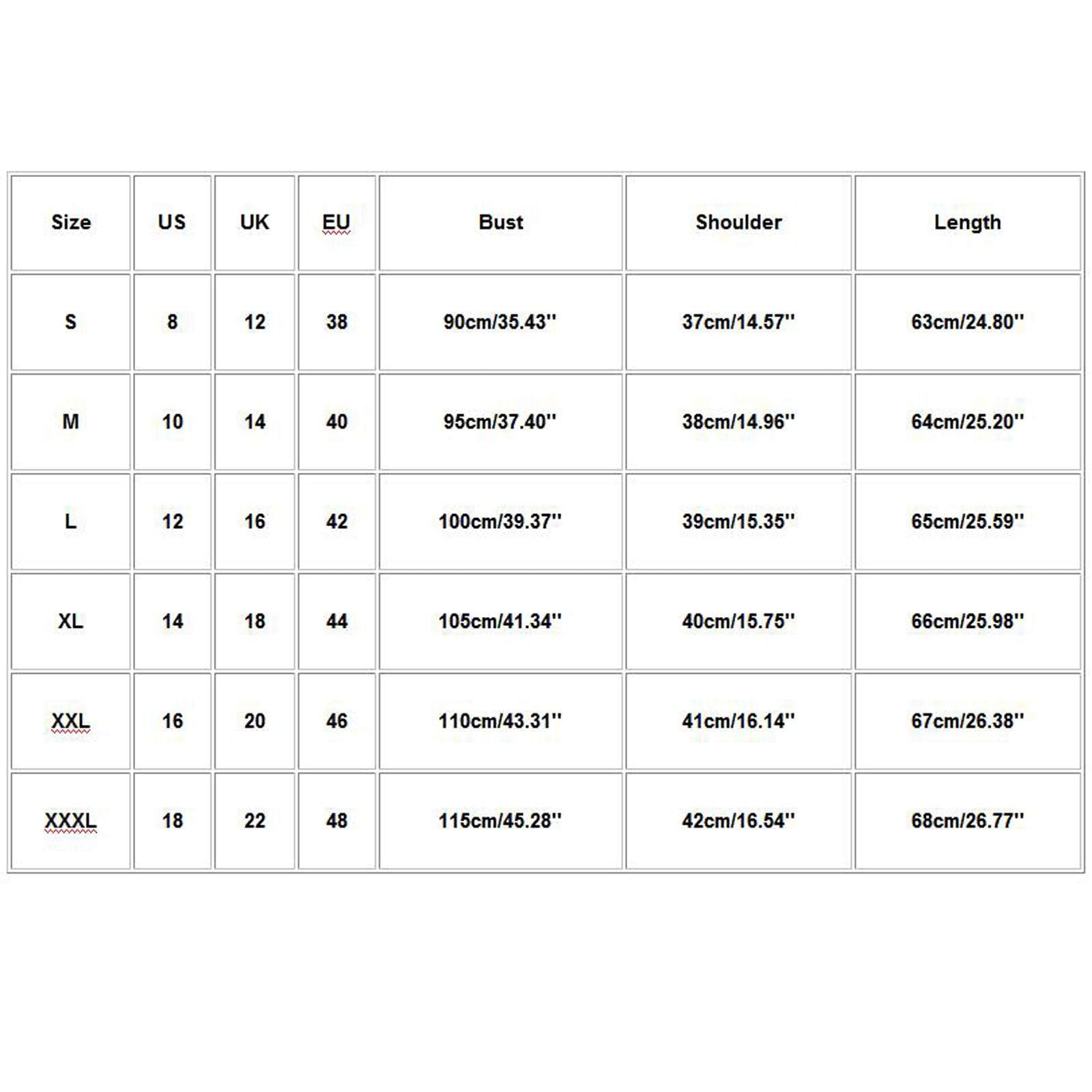 | Size | US | UK | EU | Bust | Shoulder | Length |
|---|---|---|---|---|---|---|
| S | 8 | 12 | 38 | 90cm/35.43'' | 37cm/14.57'' | 63cm/24.80'' |
| M | 10 | 14 | 40 | 95cm/37.40'' | 38cm/14.96'' | 64cm/25.20'' |
| L | 12 | 16 | 42 | 100cm/39.37'' | 39cm/15.35'' | 65cm/25.59'' |
| XL | 14 | 18 | 44 | 105cm/41.34'' | 40cm/15.75'' | 66cm/25.98'' |
| XXL | 16 | 20 | 46 | 110cm/43.31'' | 41cm/16.14'' | 67cm/26.38'' |
| XXXL | 18 | 22 | 48 | 115cm/45.28'' | 42cm/16.54'' | 68cm/26.77'' |